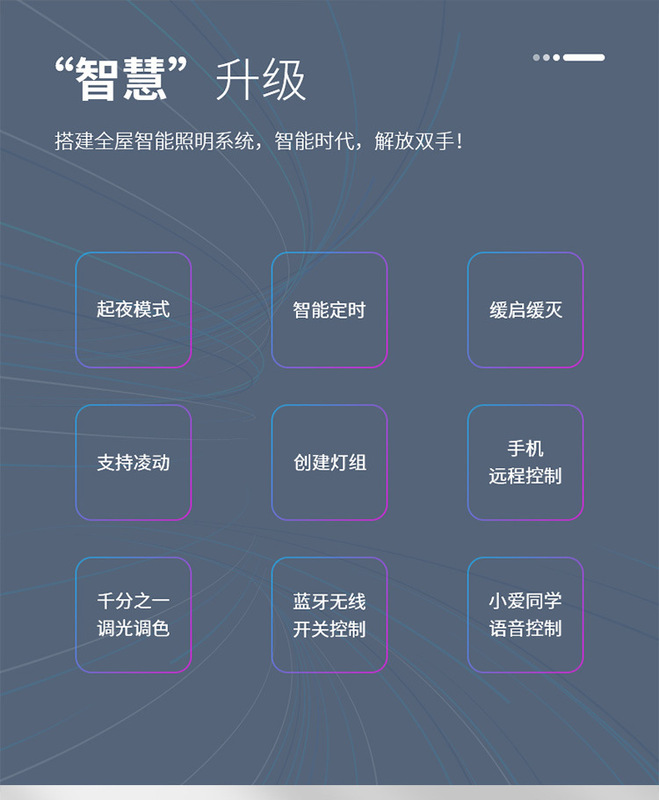 “智慧”升级

搭建全屋智能照明系统，智能时代，解放双手！

起夜模式

智能定时

缓启缓灭

支持凌动

创建灯组

手机
远程控制

千分之一
调光调色

蓝牙无线
开关控制

小爱同学
语音控制